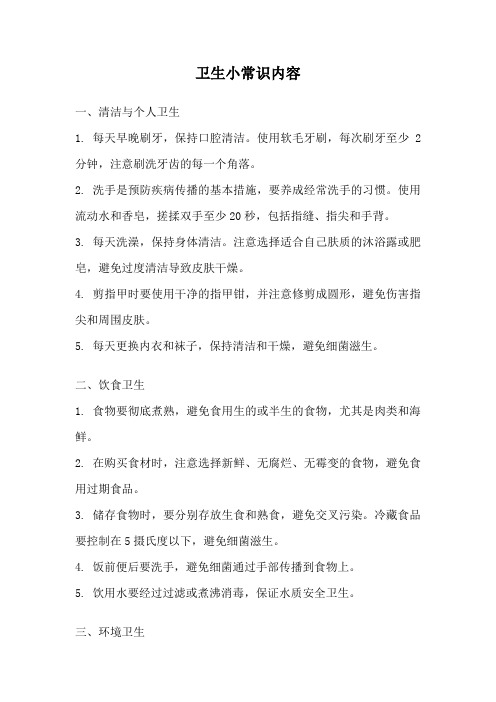 卫生小常识内容

一、清洁与个人卫生

1. 每天早晚刷牙，保持口腔清洁。使用软毛牙刷，每次刷牙至少 2 分钟，注意刷洗牙齿的每一个角落。

2. 洗手是预防疾病传播的基本措施，要养成经常洗手的习惯。使用流动水和香皂，搓揉双手至少 20 秒，包括指缝、指尖和手背。

3. 每天洗澡，保持身体清洁。注意选择适合自己肤质的沐浴露或肥皂，避免过度清洁导致皮肤干燥。

4. 剪指甲时要使用干净的指甲钳，并注意修剪成圆形，避免伤害指尖和周围皮肤。

5. 每天更换内衣和袜子，保持清洁和干燥，避免细菌滋生。

二、饮食卫生

1. 食物要彻底煮熟，避免食用生的或半生的食物，尤其是肉类和海鲜。

2. 在购买食材时，注意选择新鲜、无腐烂、无霉变的食物，避免食用过期食品。

3. 储存食物时，要分别存放生食和熟食，避免交叉污染。冷藏食品要控制在 5 摄氏度以下，避免细菌滋生。

4. 饭前便后要洗手，避免细菌通过手部传播到食物上。

5. 饮用水要经过过滤或煮沸消毒，保证水质安全卫生。

三、环境卫生